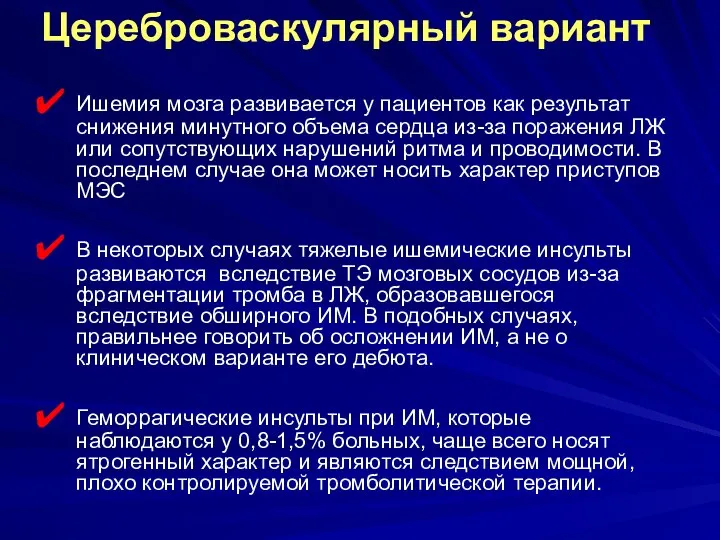 Цереброваскулярный вариант

✔ Ишемия мозга развивается у пациентов как результат снижения минутного объема сердца из-за поражения ЛЖ или сопутствующих нарушений ритма и проводимости. В последнем случае она может носить характер приступов МЭС

✔ В некоторых случаях тяжелые ишемические инсульты развиваются вследствие ТЭ мозговых сосудов из-за фрагментации тромба в ЛЖ, образовавшегося вследствие обширного ИМ. В подобных случаях, правильнее говорить об осложнении ИМ, а не о клиническом варианте его дебюта.

✔ Геморрагические инсульты при ИМ, которые наблюдаются у 0,8-1,5% больных, чаще всего носят ятрогенный характер и являются следствием мощной, плохо контролируемой тромболитической терапии.